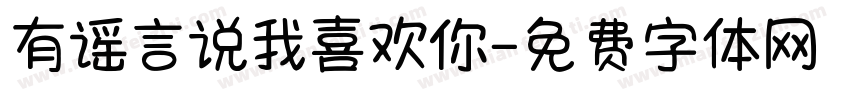 有谣言说我喜欢你-免费字体网